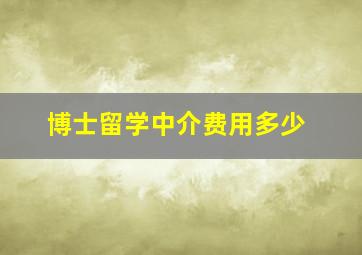 博士留学中介费用多少